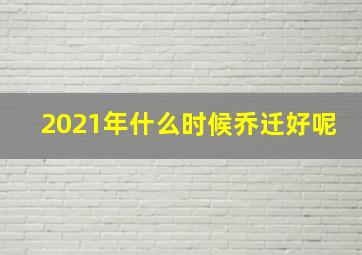 2021年什么时候乔迁好呢